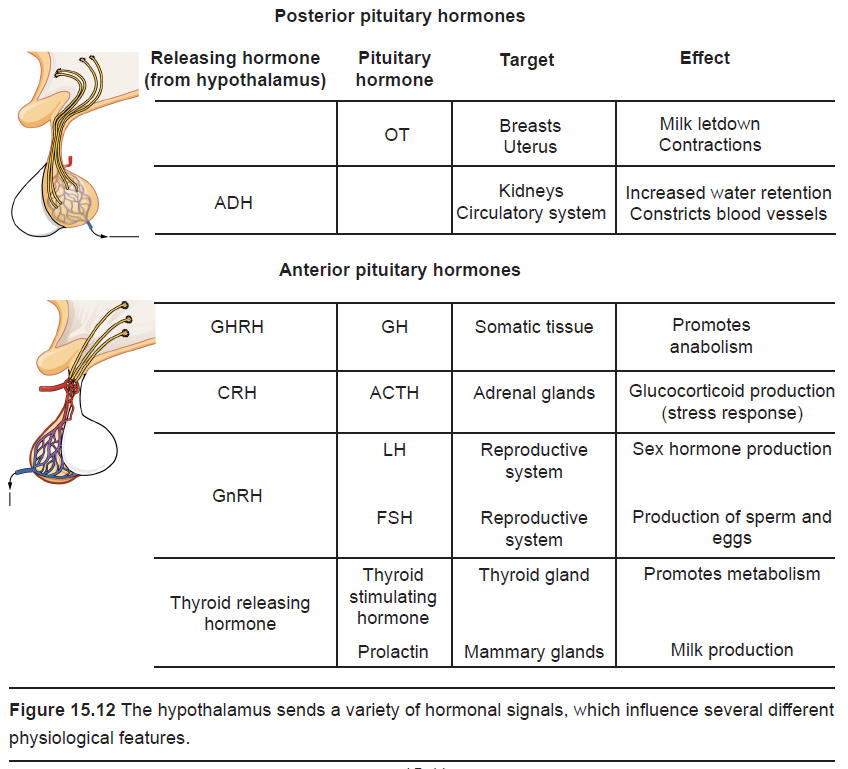 Posterior pituitary hormones

| Releasing hormone (from hypothalamus) | Pituitary hormone | Target | Effect |
|---|---|---|---|
| | OT | Breasts Uterus | Milk letdown Contractions |
| ADH | | Kidneys Circulatory system | Increased water retention Constricts blood vessels |

Anterior pituitary hormones

| | | | |
|---|---|---|---|
| GHRH | GH | Somatic tissue | Promotes anabolism |
| CRH | ACTH | Adrenal glands | Glucocorticoid production (stress response) |
| GnRH | LH | Reproductive system | Sex hormone production |
| | FSH | Reproductive system | Production of sperm and eggs |
| Thyroid releasing hormone | Thyroid stimulating hormone | Thyroid gland | Promotes metabolism |
| | Prolactin | Mammary glands | Milk production |

**Figure 15.12** The hypothalamus sends a variety of hormonal signals, which influence several different physiological features.